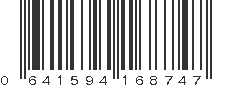 0 641594 168747